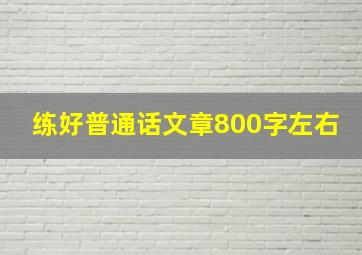 练好普通话文章800字左右